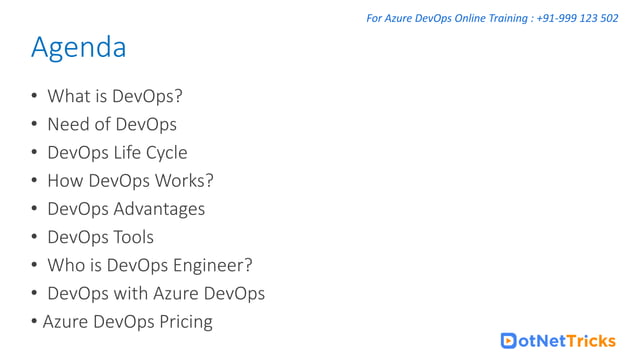 For Azure DevOps Online Training : +91-999 123 502

Agenda

• What is DevOps?
• Need of DevOps
• DevOps Life Cycle
• How DevOps Works?
• DevOps Advantages
• DevOps Tools
• Who is DevOps Engineer?
• DevOps with Azure DevOps
• Azure DevOps Pricing

DotNetTricks